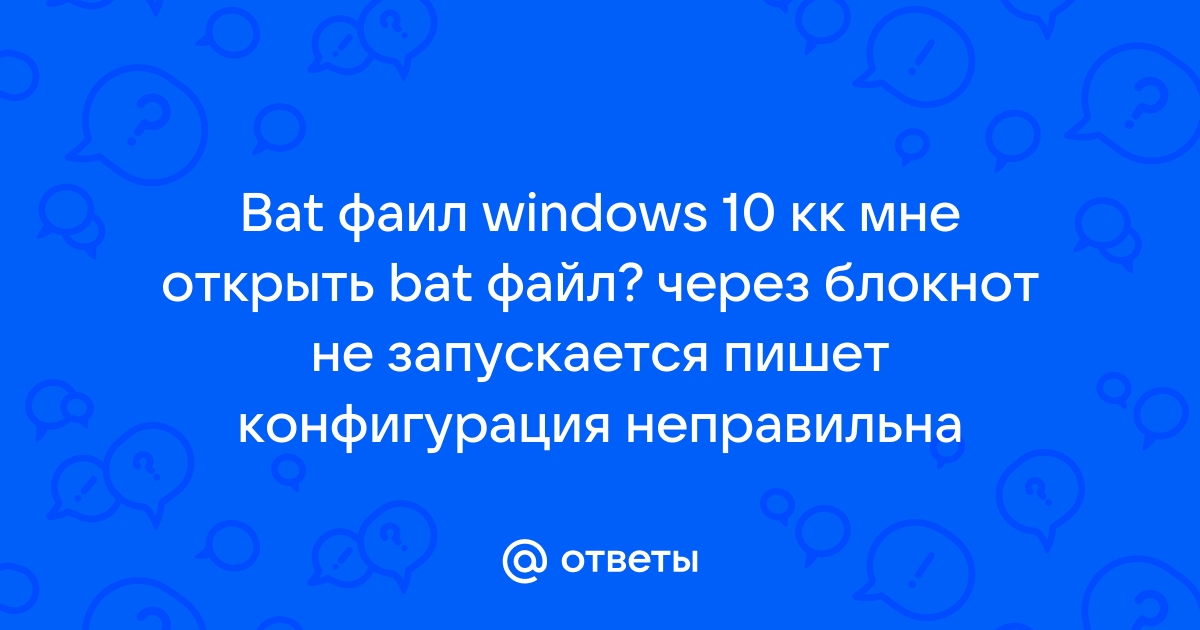 Bat фаил windows 10 кк мне открыть bat файл? через блокнот не запускается пишет конфигурация неправильна

@ ответы